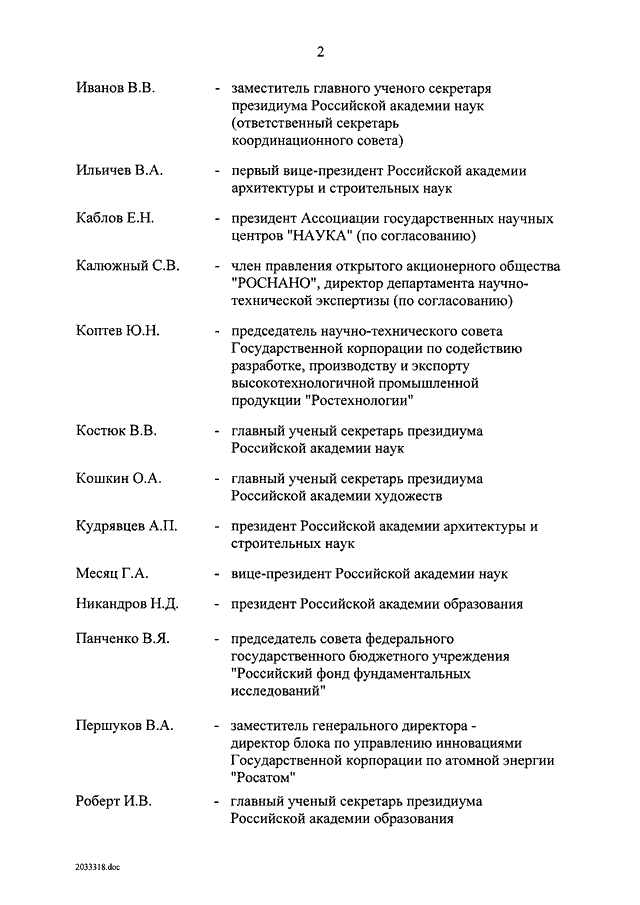 2

Иванов В.В. - заместитель главного ученого секретаря президиума Российской академии наук (ответственный секретарь координационного совета)

Ильичев В.А. - первый вице-президент Российской академии архитектуры и строительных наук

Каблов Е.Н. - президент Ассоциации государственных научных центров "НАУКА" (по согласованию)

Калюжный С.В. - член правления открытого акционерного общества "РОСНАНО", директор департамента научно-технической экспертизы (по согласованию)

Коптев Ю.Н. - председатель научно-технического совета Государственной корпорации по содействию разработке, производству и экспорту высокотехнологичной промышленной продукции "Ростехнологии"

Костюк В.В. - главный ученый секретарь президиума Российской академии наук

Кошкин О.А. - главный ученый секретарь президиума Российской академии художеств

Кудрявцев А.П. - президент Российской академии архитектуры и строительных наук

Месяц Г.А. - вице-президент Российской академии наук

Никандров Н.Д. - президент Российской академии образования

Панченко В.Я. - председатель совета федерального государственного бюджетного учреждения "Российский фонд фундаментальных исследований"

Першуков В.А. - заместитель генерального директора - директор блока по управлению инновациями Государственной корпорации по атомной энергии "Росатом"

Роберт И.В. - главный ученый секретарь президиума Российской академии образования

2033318.doc